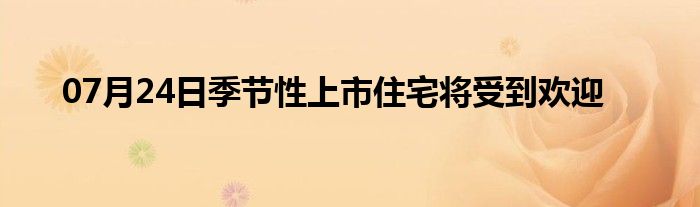 07月24日季节性上市住宅将受到欢迎